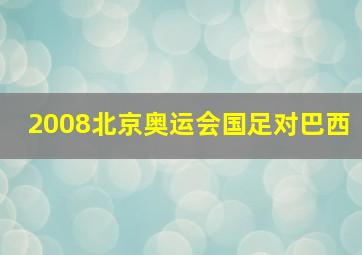 2008北京奥运会国足对巴西